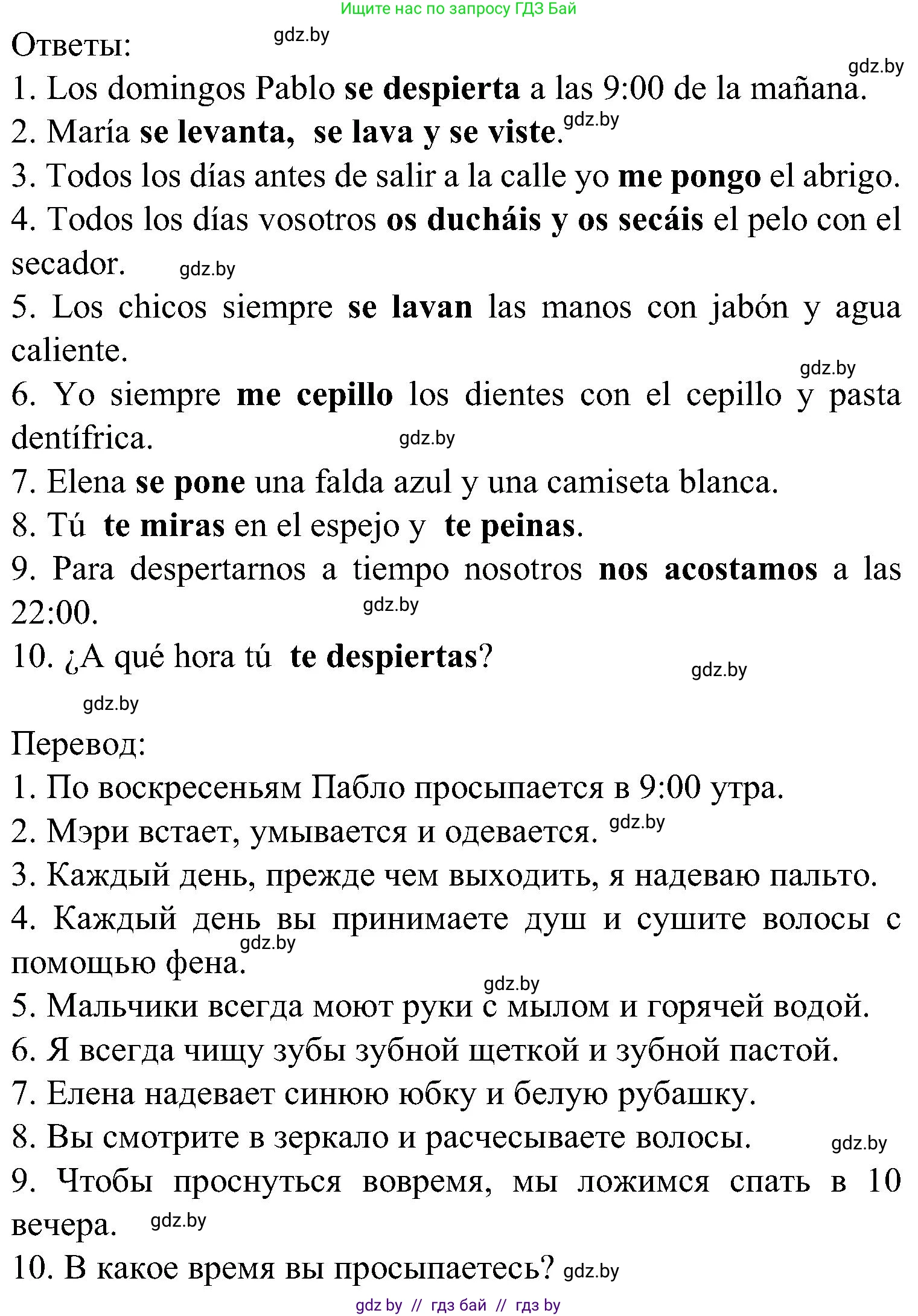 Ищите нас по запросу ГДЗ Бай

Ответы: gdz.by

gdz.by

1. Los domingos Pablo se despierta a las 9:00 de la mañana.

2. María se levanta, se lava y se viste. gdz.by

3. Todos los días antes de salir a la calle yo me pongo el abrigo.

4. Todos los días vosotros os ducháis y os secáis el pelo con el secador. gdz.by

5. Los chicos siempre se lavan las manos con jabón y agua caliente.

gdz.by

6. Yo siempre me cepillo los dientes con el cepillo y pasta dentífrica. gdz.by

7. Elena se pone una falda azul y una camiseta blanca.

8. Tú te miras en el espejo y te peinas.

9. Para despertarnos a tiempo nosotros nos acostamos a las 22:00. gdz.by

10. ¿A qué hora tú te despiertas? gdz.by

gdz.by

Перевод:

1. По воскресеньям Пабло просыпается в 9:00 утра.

2. Мэри встает, умывается и одевается. gdz.by

3. Каждый день, прежде чем выходить, я надеваю пальто.

4. Каждый день вы принимаете душ и сушите волосы с помощью фена. gdz.by

gdz.by

5. Мальчики всегда моют руки с мылом и горячей водой.

6. Я всегда чищу зубы зубной щеткой и зубной пастой.

7. Елена надевает синюю юбку и белую рубашку.

8. Вы смотрите в зеркало и расчесываете волосы. gdz.by

9. Чтобы проснуться вовремя, мы ложимся спать в 10 вечера. gdz.by

10. В какое время вы просыпаетесь? gdz.by

gdz by // гдз бай // гдз by